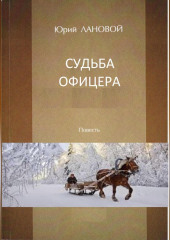 Юрий ЛАНОВОЙ

СУДЬБА ОФИЦЕРА

Повесть